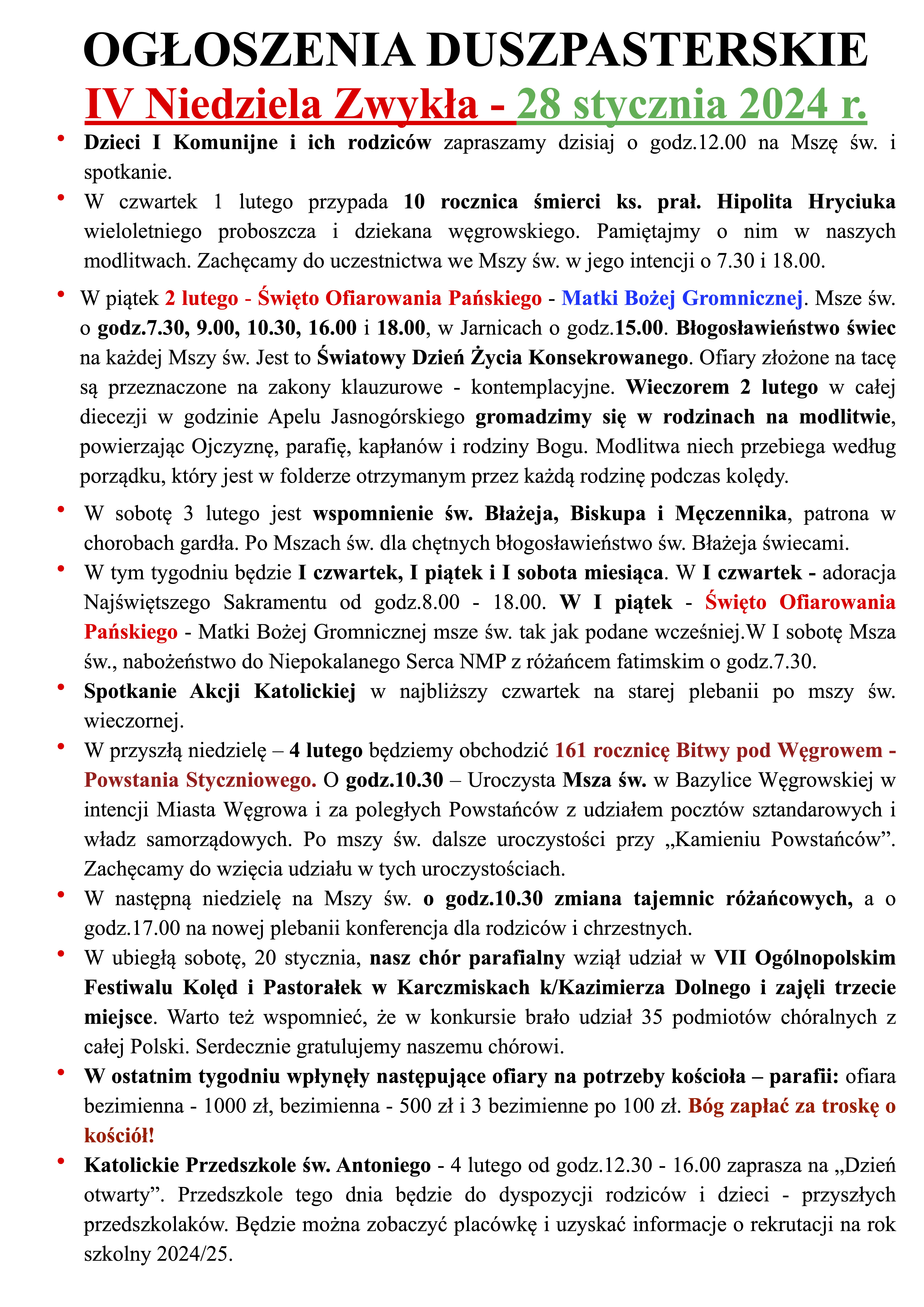 OGŁOSZENIA DUSZPASTERSKIE
IV Niedziela Zwykła - 28 stycznia 2024 r.

• Dzieci I Komunijne i ich rodziców zapraszamy dzisiaj o godz.12.00 na Mszę św. i spotkanie.

• W czwartek 1 lutego przypada 10 rocznica śmierci ks. prał. Hipolita Hryciuka wieloletniego proboszcza i dziekana węgrowskiego. Pamiętajmy o nim w naszych modlitwach. Zachęcamy do uczestnictwa we Mszy św. w jego intencji o 7.30 i 18.00.

• W piątek 2 lutego - Święto Ofiarowania Pańskiego - Matki Bożej Gromnicznej. Msze św. o godz.7.30, 9.00, 10.30, 16.00 i 18.00, w Jarnicach o godz.15.00. Błogosławieństwo świec na każdej Mszy św. Jest to Światowy Dzień Życia Konsekrowanego. Ofiary złożone na tacę są przeznaczone na zakony klauzurowe - kontemplacyjne. Wieczorem 2 lutego w całej diecezji w godzinie Apelu Jasnogórskiego gromadzimy się w rodzinach na modlitwie, powierzając Ojczyznę, parafię, kapłanów i rodziny Bogu. Modlitwa niech przebiega według porządku, który jest w folderze otrzymanym przez każdą rodzinę podczas kolędy.

• W sobotę 3 lutego jest wspomnienie św. Błażeja, Biskupa i Męczennika, patrona w chorobach gardła. Po Mszach św. dla chętnych błogosławieństwo św. Błażeja świecami.

• W tym tygodniu będzie I czwartek, I piątek i I sobota miesiąca. W I czwartek - adoracja Najświętszego Sakramentu od godz.8.00 - 18.00. W I piątek - Święto Ofiarowania Pańskiego - Matki Bożej Gromnicznej msze św. tak jak podane wcześniej.W I sobotę Msza św., nabożeństwo do Niepokalanego Serca NMP z różańcem fatimskim o godz.7.30.

• Spotkanie Akcji Katolickiej w najbliższy czwartek na starej plebanii po mszy św. wieczornej.

• W przyszłą niedzielę – 4 lutego będziemy obchodzić 161 rocznicę Bitwy pod Węgrowem - Powstania Styczniowego. O godz.10.30 – Uroczysta Msza św. w Bazylice Węgrowskiej w intencji Miasta Węgrowa i za poległych Powstańców z udziałem pocztów sztandarowych i władz samorządowych. Po mszy św. dalsze uroczystości przy „Kamieniu Powstańców”. Zachęcamy do wzięcia udziału w tych uroczystościach.

• W następną niedzielę na Mszy św. o godz.10.30 zmiana tajemnic różańcowych, a o godz.17.00 na nowej plebanii konferencja dla rodziców i chrzestnych.

• W ubiegłą sobotę, 20 stycznia, nasz chór parafialny wziął udział w VII Ogólnopolskim Festiwalu Kolęd i Pastorałek w Karczmiskach k/Kazimierza Dolnego i zajęli trzecie miejsce. Warto też wspomnieć, że w konkursie brało udział 35 podmiotów chóralnych z całej Polski. Serdecznie gratulujemy naszemu chórowi.

• W ostatnim tygodniu wpłynęły następujące ofiary na potrzeby kościoła – parafii: ofiara bezimienna - 1000 zł, bezimienna - 500 zł i 3 bezimienne po 100 zł. Bóg zapłać za troskę o kościół!

• Katolickie Przedszkole św. Antoniego - 4 lutego od godz.12.30 - 16.00 zaprasza na „Dzień otwarty”. Przedszkole tego dnia będzie do dyspozycji rodziców i dzieci - przyszłych przedszkolaków. Będzie można zobaczyć placówkę i uzyskać informacje o rekrutacji na rok szkolny 2024/25.